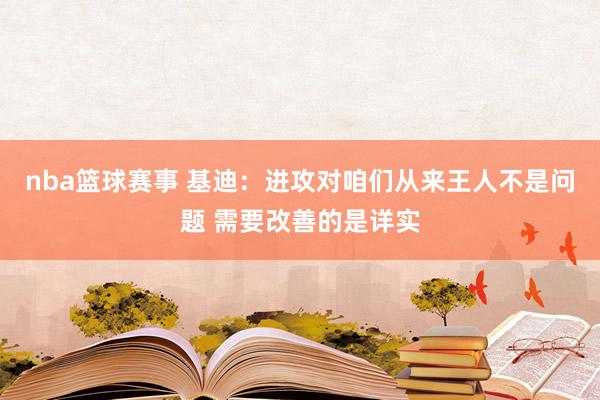 nba篮球赛事 基迪：进攻对咱们从来王人不是问题 需要改善的是详实